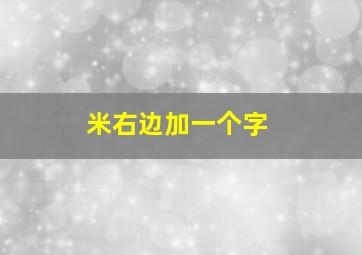 米右边加一个字